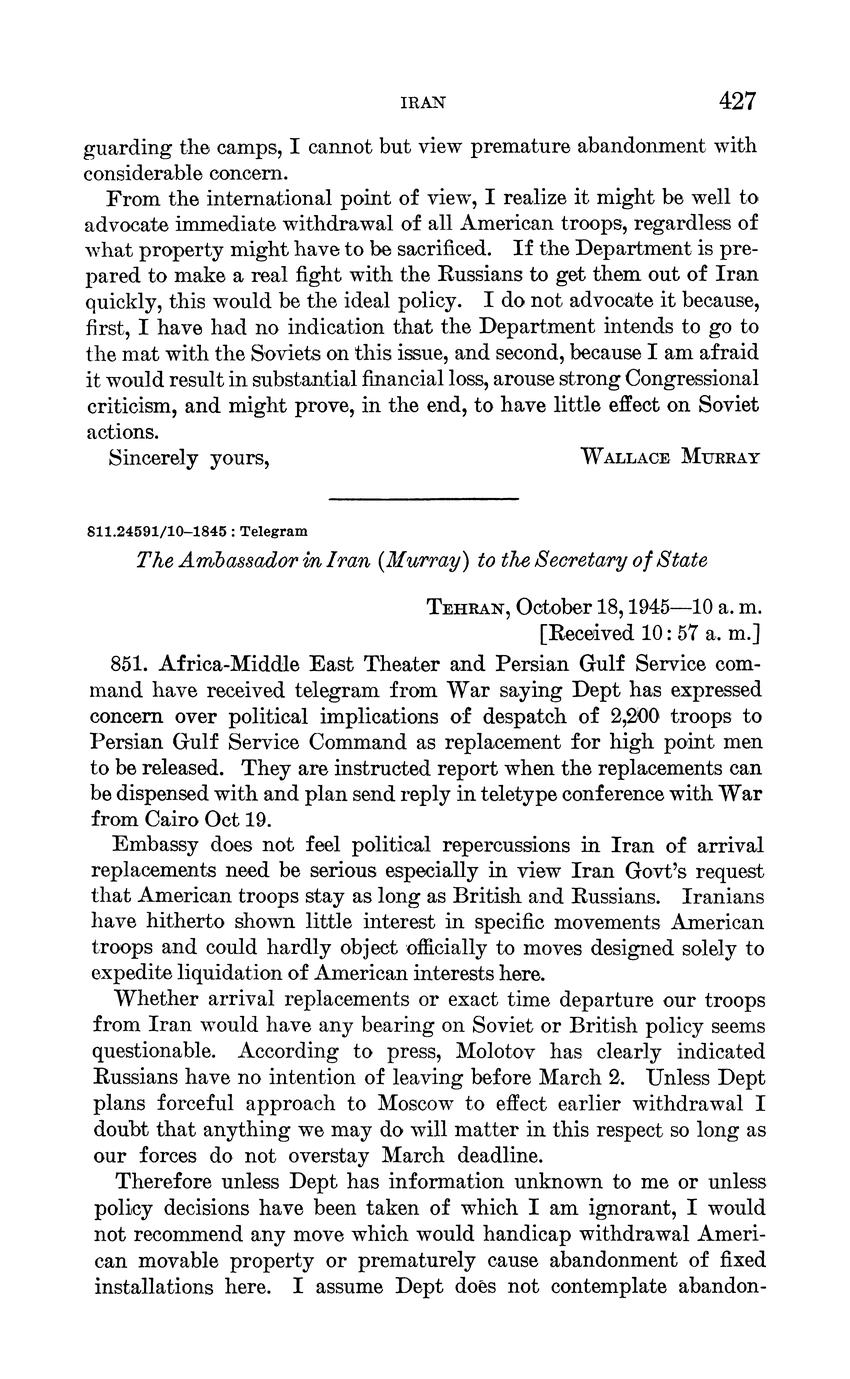 IRAN 427

guarding the camps, I cannot but view premature abandonment with considerable concern.

From the international point of view, I realize it might be well to advocate immediate withdrawal of all American troops, regardless of what property might have to be sacrificed. If the Department is prepared to make a real fight with the Russians to get them out of Iran quickly, this would be the ideal policy. I do not advocate it because, first, I have had no indication that the Department intends to go to the mat with the Soviets on this issue, and second, because I am afraid it would result in substantial financial loss, arouse strong Congressional criticism, and might prove, in the end, to have little effect on Soviet actions.

Sincerely yours, WALLACE MURRAY

811.24591/10–1845 : Telegram

The Ambassador in Iran (Murray) to the Secretary of State

TEHRAN, October 18, 1945—10 a. m.
[Received 10:57 a. m.]

851. Africa-Middle East Theater and Persian Gulf Service command have received telegram from War saying Dept has expressed concern over political implications of despatch of 2,200 troops to Persian Gulf Service Command as replacement for high point men to be released. They are instructed report when the replacements can be dispensed with and plan send reply in teletype conference with War from Cairo Oct 19.

Embassy does not feel political repercussions in Iran of arrival replacements need be serious especially in view Iran Govt's request that American troops stay as long as British and Russians. Iranians have hitherto shown little interest in specific movements American troops and could hardly object officially to moves designed solely to expedite liquidation of American interests here.

Whether arrival replacements or exact time departure our troops from Iran would have any bearing on Soviet or British policy seems questionable. According to press, Molotov has clearly indicated Russians have no intention of leaving before March 2. Unless Dept plans forceful approach to Moscow to effect earlier withdrawal I doubt that anything we may do will matter in this respect so long as our forces do not overstay March deadline.

Therefore unless Dept has information unknown to me or unless policy decisions have been taken of which I am ignorant, I would not recommend any move which would handicap withdrawal American movable property or prematurely cause abandonment of fixed installations here. I assume Dept does not contemplate abandon-